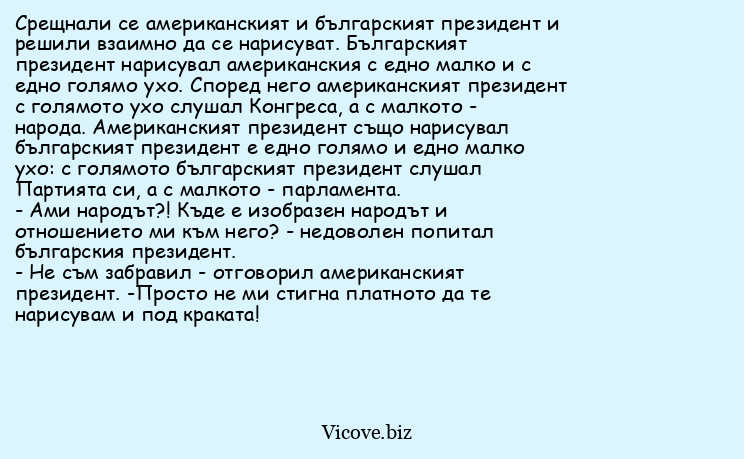 Срещнали се американският и българският президент и решили взаимно да се нарисуват. Българският президент нарисувал американския с едно малко и с едно голямо ухо. Според него американският президент с голямото ухо слушал Конгреса, а с малкото - народа. Американският президент също нарисувал българският президент е едно голямо и едно малко ухо: с голямото българският президент слушал Партията си, а с малкото - парламента.
- Ами народът?! Къде е изобразен народът и отношението ми към него? - недоволен попитал българския президент.
- Не съм забравил - отговорил американският президент. -Просто не ми стигна платното да те нарисувам и под краката!

Vicove.biz